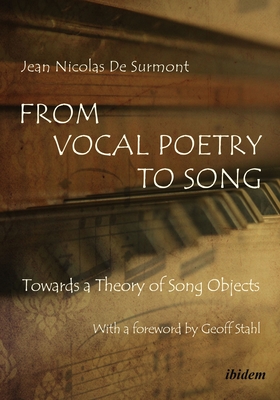 Jean Nicolas De Surmont

FROM
VOCAL POETRY
TO SONG

Towards a Theory of Song Objects

With a foreword by Geoff Stahl

ibidem